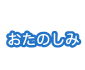 おたのしみ